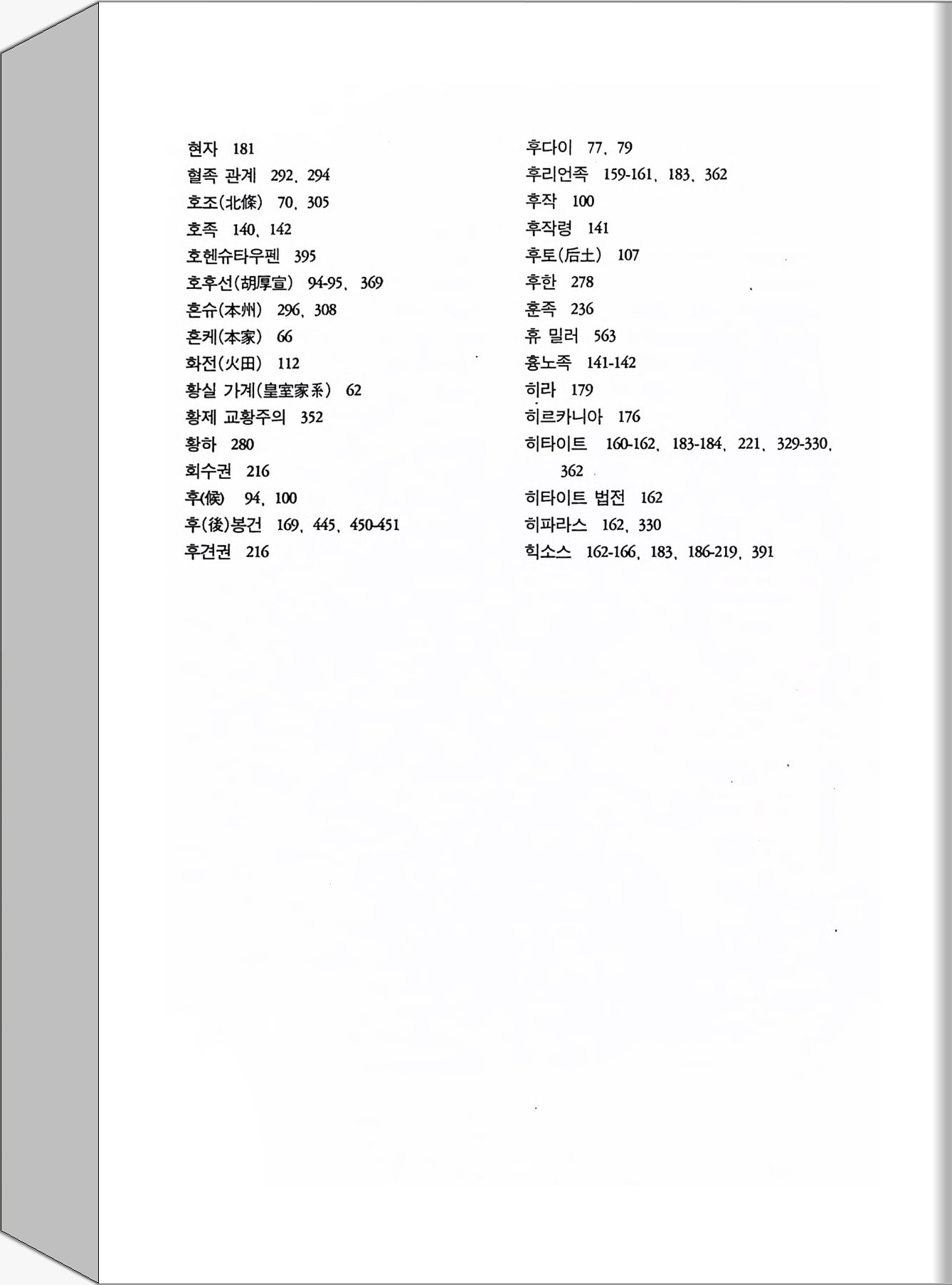 현자 181
혈족 관계 292, 294
호조(北條) 70, 305
호족 140, 142
호헨슈타우펜 395
호후선(胡厚宣) 94-95, 369
혼슈(本州) 296, 308
혼케(本家) 66
화전(火田) 112
황실 가계(皇室家系) 62
황제 교황주의 352
황하 280
회수권 216
후(候) 94, 100
후(後)봉건 169, 445, 450-451
후견권 216

후다이 77, 79
후리언족 159-161, 183, 362
후작 100
후작령 141
후토(后土) 107
후한 278
훈족 236
휴 밀러 563
흉노족 141-142
히라 179
히르카니아 176
히타이트 160-162, 183-184, 221, 329-330, 362
히타이트 법전 162
히파라스 162, 330
힉소스 162-166, 183, 186-219, 391